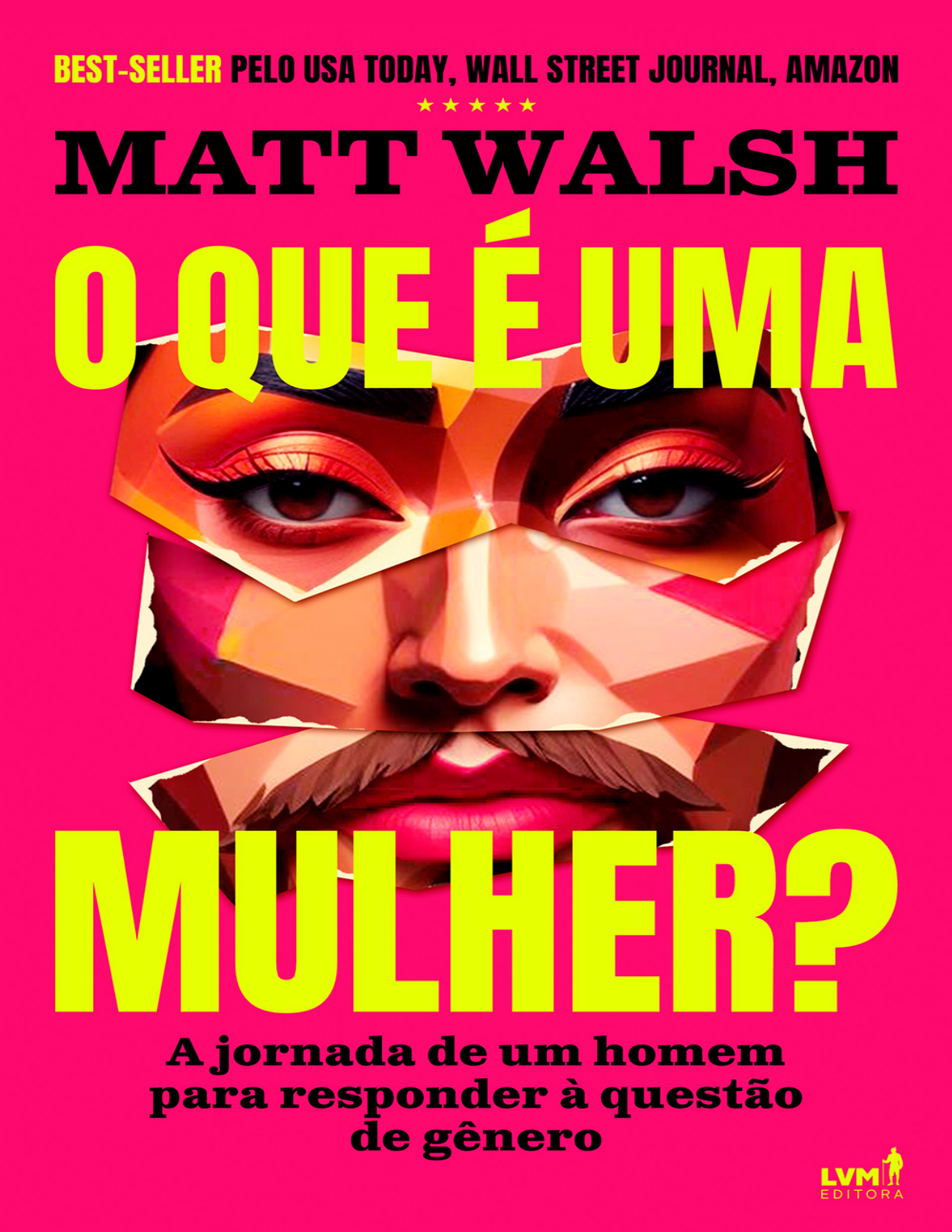 BEST-SELLER PELO USA TODAY, WALL STREET JOURNAL, AMAZON

★★★★★

MATT WALSH

O QUE É UMA MULHER?

A jornada de um homem para responder à questão de gênero

LVM EDITORA